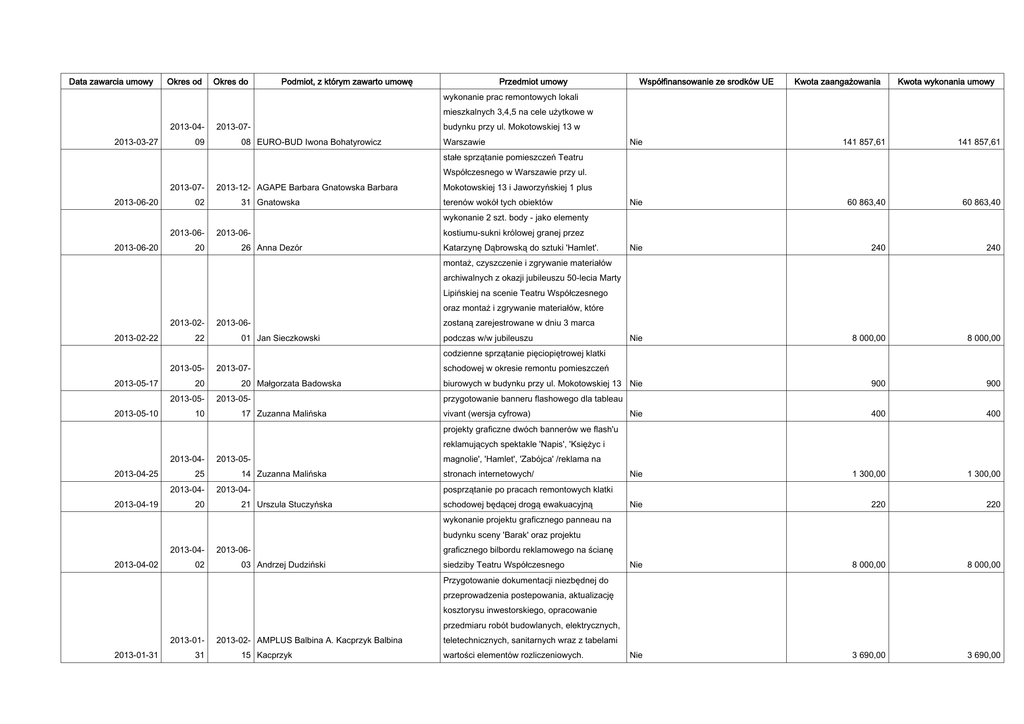 | Data zawarcia umowy | Okres od | Okres do | Podmiot, z którym zawarto umowę | Przedmiot umowy | Współfinansowanie ze srodków UE | Kwota zaangażowania | Kwota wykonania umowy |
|---|---|---|---|---|---|---|---|
| 2013-03-27 | 2013-04-09 | 2013-07-08 | EURO-BUD Iwona Bohatyrowicz | wykonanie prac remontowych lokali mieszkalnych 3,4,5 na cele użytkowe w budynku przy ul. Mokotowskiej 13 w Warszawie | Nie | 141 857,61 | 141 857,61 |
| 2013-06-20 | 2013-07-02 | 2013-12-31 | AGAPE Barbara Gnatowska Barbara Gnatowska | stałe sprzątanie pomieszczeń Teatru Współczesnego w Warszawie przy ul. Mokotowskiej 13 i Jaworzyńskiej 1 plus terenów wokół tych obiektów | Nie | 60 863,40 | 60 863,40 |
| 2013-06-20 | 2013-06-20 | 2013-06-26 | Anna Dezór | wykonanie 2 szt. body - jako elementy kostiumu-sukni królowej granej przez Katarzynę Dąbrowską do sztuki 'Hamlet'. | Nie | 240 | 240 |
| 2013-02-22 | 2013-02-22 | 2013-06-01 | Jan Sieczkowski | montaż, czyszczenie i zgrywanie materiałów archiwalnych z okazji jubileuszu 50-lecia Marty Lipińskiej na scenie Teatru Współczesnego oraz montaż i zgrywanie materiałów, które zostaną zarejestrowane w dniu 3 marca podczas w/w jubileuszu | Nie | 8 000,00 | 8 000,00 |
| 2013-05-17 | 2013-05-20 | 2013-07-20 | Małgorzata Badowska | codzienne sprzątanie pięciopiętrowej klatki schodowej w okresie remontu pomieszczeń biurowych w budynku przy ul. Mokotowskiej 13 | Nie | 900 | 900 |
| 2013-05-10 | 2013-05-10 | 2013-05-17 | Zuzanna Malińska | przygotowanie banneru flashowego dla tableau vivant (wersja cyfrowa) | Nie | 400 | 400 |
| 2013-04-25 | 2013-04-25 | 2013-05-14 | Zuzanna Malińska | projekty graficzne dwóch bannerów we flash'u reklamujących spektakle 'Napis', 'Księżyc i magnolie', 'Hamlet', 'Zabójca' /reklama na stronach internetowych/ | Nie | 1 300,00 | 1 300,00 |
| 2013-04-19 | 2013-04-20 | 2013-04-21 | Urszula Stuczyńska | posprzątanie po pracach remontowych klatki schodowej będącej drogą ewakuacyjną | Nie | 220 | 220 |
| 2013-04-02 | 2013-04-02 | 2013-06-03 | Andrzej Dudziński | wykonanie projektu graficznego panneau na budynku sceny 'Barak' oraz projektu graficznego bilbordu reklamowego na ścianę siedziby Teatru Współczesnego | Nie | 8 000,00 | 8 000,00 |
| 2013-01-31 | 2013-01-31 | 2013-02-15 | AMPLUS Balbina A. Kacprzyk Balbina Kacprzyk | Przygotowanie dokumentacji niezbędnej do przeprowadzenia postepowania, aktualizację kosztorysu inwestorskiego, opracowanie przedmiaru robót budowlanych, elektrycznych, teletechnicznych, sanitarnych wraz z tabelami wartości elementów rozliczeniowych. | Nie | 3 690,00 | 3 690,00 |